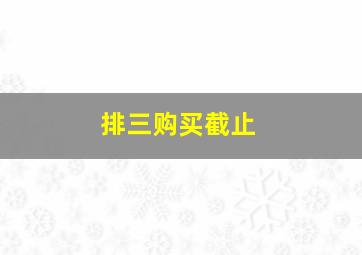 排三购买截止